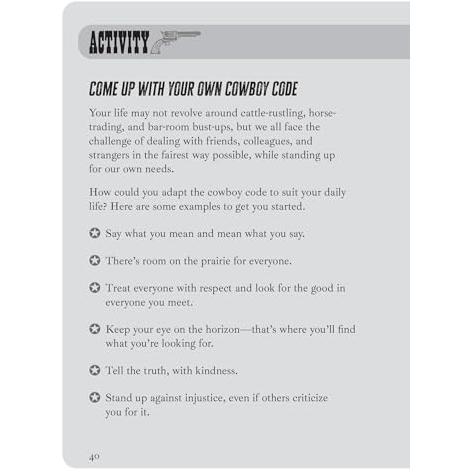 ACTIVITY

COME UP WITH YOUR OWN COWBOY CODE

Your life may not revolve around cattle-rustling, horse-trading, and bar-room bust-ups, but we all face the challenge of dealing with friends, colleagues, and strangers in the fairest way possible, while standing up for our own needs.

How could you adapt the cowboy code to suit your daily life? Here are some examples to get you started.

✪ Say what you mean and mean what you say.

✪ There's room on the prairie for everyone.

✪ Treat everyone with respect and look for the good in everyone you meet.

✪ Keep your eye on the horizon—that's where you'll find what you're looking for.

✪ Tell the truth, with kindness.

✪ Stand up against injustice, even if others criticize you for it.

40